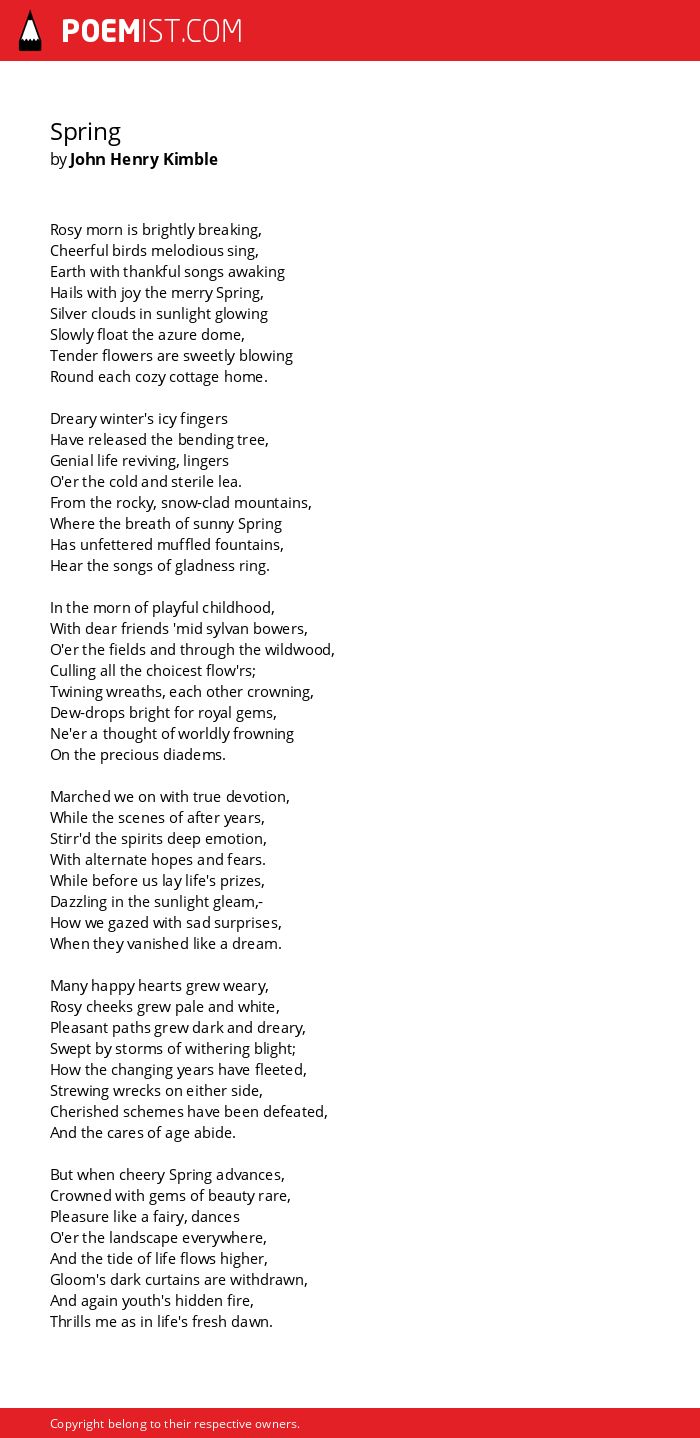 POEMIST.COM

Spring
by John Henry Kimble

Rosy morn is brightly breaking,
Cheerful birds melodious sing,
Earth with thankful songs awaking
Hails with joy the merry Spring,
Silver clouds in sunlight glowing
Slowly float the azure dome,
Tender flowers are sweetly blowing
Round each cozy cottage home.

Dreary winter's icy fingers
Have released the bending tree,
Genial life reviving, lingers
O'er the cold and sterile lea.
From the rocky, snow-clad mountains,
Where the breath of sunny Spring
Has unfettered muffled fountains,
Hear the songs of gladness ring.

In the morn of playful childhood,
With dear friends 'mid sylvan bowers,
O'er the fields and through the wildwood,
Culling all the choicest flow'rs;
Twining wreaths, each other crowning,
Dew-drops bright for royal gems,
Ne'er a thought of worldly frowning
On the precious diadems.

Marched we on with true devotion,
While the scenes of after years,
Stirr'd the spirits deep emotion,
With alternate hopes and fears.
While before us lay life's prizes,
Dazzling in the sunlight gleam,-
How we gazed with sad surprises,
When they vanished like a dream.

Many happy hearts grew weary,
Rosy cheeks grew pale and white,
Pleasant paths grew dark and dreary,
Swept by storms of withering blight;
How the changing years have fleeted,
Strewing wrecks on either side,
Cherished schemes have been defeated,
And the cares of age abide.

But when cheery Spring advances,
Crowned with gems of beauty rare,
Pleasure like a fairy, dances
O'er the landscape everywhere,
And the tide of life flows higher,
Gloom's dark curtains are withdrawn,
And again youth's hidden fire,
Thrills me as in life's fresh dawn.

Copyright belong to their respective owners.